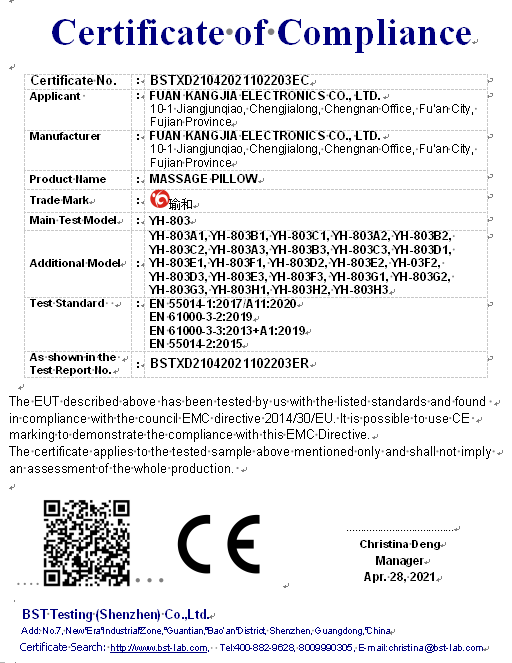 Certificate of Compliance

| Certificate No. | : | BSTXD21042021102203EC |
|---|---|---|
| Applicant | : | FUAN KANGJIA ELECTRONICS CO., LTD. 10-1 Jiangjunqiao, Chengjialong, Chengnan Office, Fu'an City, Fujian Province |
| Manufacturer | : | FUAN KANGJIA ELECTRONICS CO., LTD. 10-1 Jiangjunqiao, Chengjialong, Chengnan Office, Fu'an City, Fujian Province |
| Product Name | : | MASSAGE PILLOW |
| Trade Mark | : | 瑜和 |
| Main Test Model | : | YH-803 |
| Additional Model | : | YH-803A1, YH-803B1, YH-803C1, YH-803A2, YH-803B2, YH-803C2, YH-803A3, YH-803B3, YH-803C3, YH-803D1, YH-803E1, YH-803F1, YH-803D2, YH-803E2, YH-03F2, YH-803D3, YH-803E3, YH-803F3, YH-803G1, YH-803G2, YH-803G3, YH-803H1, YH-803H2, YH-803H3 |
| Test Standard | : | EN 55014-1:2017/A11:2020 EN 61000-3-2:2019 EN 61000-3-3:2013+A1:2019 EN 55014-2:2015 |
| As shown in the Test Report No. | : | BSTXD21042021102203ER |

The EUT described above has been tested by us with the listed standards and found in compliance with the council EMC directive 2014/30/EU. It is possible to use CE marking to demonstrate the compliance with this EMC Directive.
The certificate applies to the tested sample above mentioned only and shall not imply an assessment of the whole production.

CE

Christina Deng
Manager
Apr. 28, 2021

BST Testing (Shenzhen) Co.,Ltd.
Add: No.7, New Era Industrial Zone, Guantian, Bao'an District, Shenzhen, Guangdong, China
Certificate Search: http://www.bst-lab.com, Tel:400-882-9628, 8009990305, E-mail:christina@bst-lab.com